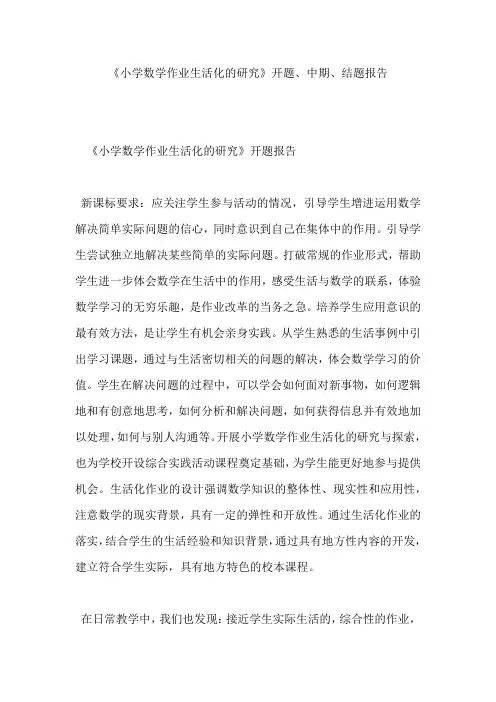 《小学数学作业生活化的研究》开题、中期、结题报告

《小学数学作业生活化的研究》开题报告

新课标要求：应关注学生参与活动的情况，引导学生增进运用数学解决简单实际问题的信心，同时意识到自己在集体中的作用。引导学生尝试独立地解决某些简单的实际问题。打破常规的作业形式，帮助学生进一步体会数学在生活中的作用，感受生活与数学的联系，体验数学学习的无穷乐趣，是作业改革的当务之急。培养学生应用意识的最有效方法，是让学生有机会亲身实践。从学生熟悉的生活事例中引出学习课题，通过与生活密切相关的问题的解决，体会数学学习的价值。学生在解决问题的过程中，可以学会如何面对新事物，如何逻辑地和有创意地思考，如何分析和解决问题，如何获得信息并有效地加以处理，如何与别人沟通等。开展小学数学作业生活化的研究与探索，也为学校开设综合实践活动课程奠定基础，为学生能更好地参与提供机会。生活化作业的设计强调数学知识的整体性、现实性和应用性，注意数学的现实背景，具有一定的弹性和开放性。通过生活化作业的落实，结合学生的生活经验和知识背景，通过具有地方性内容的开发，建立符合学生实际，具有地方特色的校本课程。

在日常教学中，我们也发现：接近学生实际生活的，综合性的作业，